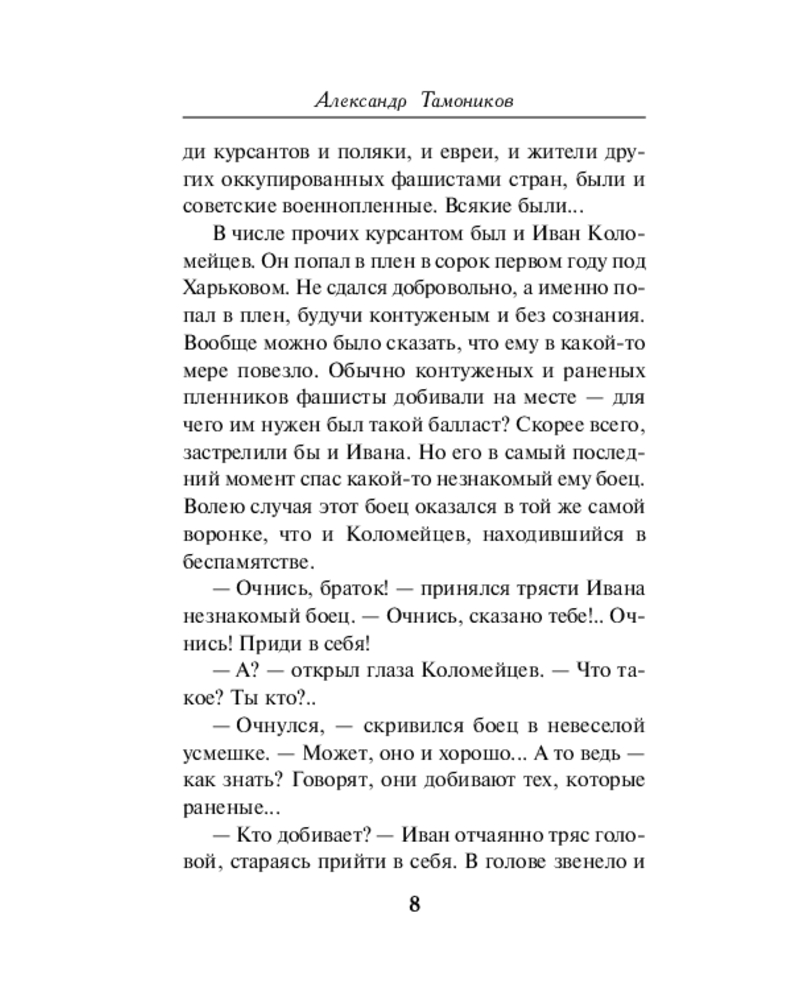 Александр Тамоников

ди курсантов и поляки, и евреи, и жители других оккупированных фашистами стран, были и советские военнопленные. Всякие были...

В числе прочих курсантом был и Иван Коломейцев. Он попал в плен в сорок первом году под Харьковом. Не сдался добровольно, а именно попал в плен, будучи контуженым и без сознания. Вообще можно было сказать, что ему в какой-то мере повезло. Обычно контуженых и раненых пленников фашисты добивали на месте — для чего им нужен был такой балласт? Скорее всего, застрелили бы и Ивана. Но его в самый последний момент спас какой-то незнакомый ему боец. Волею случая этот боец оказался в той же самой воронке, что и Коломейцев, находившийся в беспамятстве.

— Очнись, браток! — принялся трясти Ивана незнакомый боец. — Очнись, сказано тебе!.. Очнись! Приди в себя!

— А? — открыл глаза Коломейцев. — Что такое? Ты кто?..

— Очнулся, — скривился боец в невеселой усмешке. — Может, оно и хорошо... А то ведь — как знать? Говорят, они добивают тех, которые раненые...

— Кто добивает? — Иван отчаянно тряс головой, стараясь прийти в себя. В голове звенело и

8